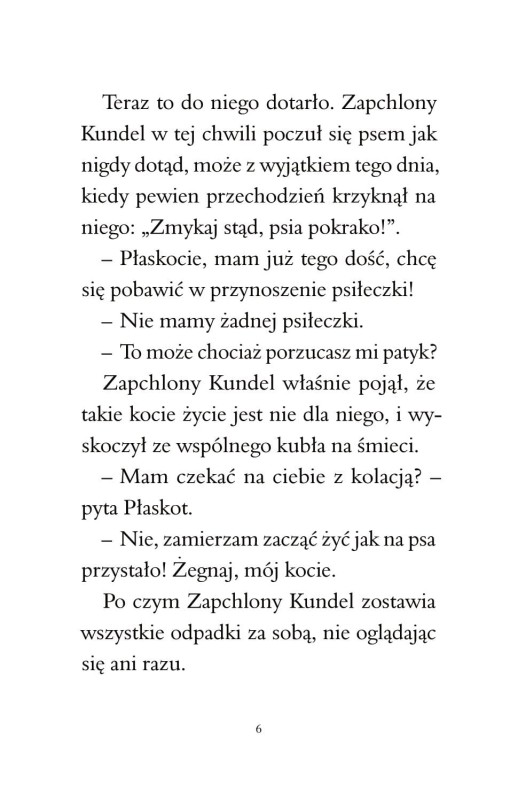 Teraz to do niego dotarło. Zapchlony Kundel w tej chwili poczuł się psem jak nigdy dotąd, może z wyjątkiem tego dnia, kiedy pewien przechodzień krzyknął na niego: „Zmykaj stąd, psia pokrako!”.

– Płaskocie, mam już tego dość, chcę się pobawić w przynoszenie psiłeczki!

– Nie mamy żadnej psiłeczki.

– To może chociaż porzucasz mi patyk?

Zapchlony Kundel właśnie pojął, że takie kocie życie jest nie dla niego, i wyskoczył ze wspólnego kubła na śmieci.

– Mam czekać na ciebie z kolacją? – pyta Płaskot.

– Nie, zamierzam zacząć żyć jak na psa przystało! Żegnaj, mój kocie.

Po czym Zapchlony Kundel zostawia wszystkie odpadki za sobą, nie oglądając się ani razu.

6